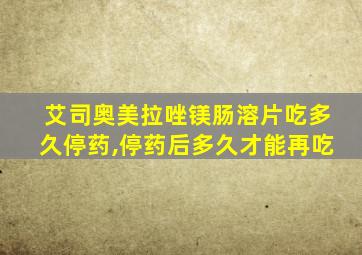 艾司奥美拉唑镁肠溶片吃多久停药,停药后多久才能再吃